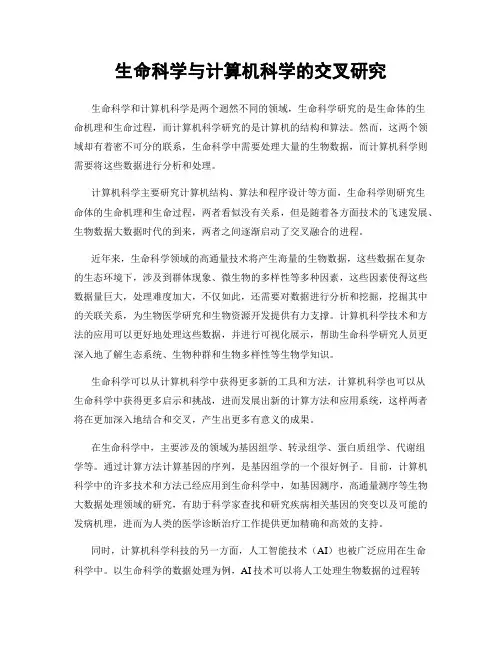 生命科学与计算机科学的交叉研究

生命科学和计算机科学是两个迥然不同的领域，生命科学研究的是生命体的生命机理和生命过程，而计算机科学研究的是计算机的结构和算法。然而，这两个领域却有着密不可分的联系，生命科学中需要处理大量的生物数据，而计算机科学则需要将这些数据进行分析和处理。

计算机科学主要研究计算机结构、算法和程序设计等方面，生命科学则研究生命体的生命机理和生命过程，两者看似没有关系，但是随着各方面技术的飞速发展、生物数据大数据时代的到来，两者之间逐渐启动了交叉融合的进程。

近年来，生命科学领域的高通量技术将产生海量的生物数据，这些数据在复杂的生态环境下，涉及到群体现象、微生物的多样性等多种因素，这些因素使得这些数据量巨大，处理难度加大，不仅如此，还需要对数据进行分析和挖掘，挖掘其中的关联关系，为生物医学研究和生物资源开发提供有力支撑。计算机科学技术和方法的应用可以更好地处理这些数据，并进行可视化展示，帮助生命科学研究人员更深入地了解生态系统、生物种群和生物多样性等生物学知识。

生命科学可以从计算机科学中获得更多新的工具和方法，计算机科学也可以从生命科学中获得更多启示和挑战，进而发展出新的计算方法和应用系统，这样两者将在更加深入地结合和交叉，产生出更多有意义的成果。

在生命科学中，主要涉及的领域为基因组学、转录组学、蛋白质组学、代谢组学等。通过计算方法计算基因的序列，是基因组学的一个很好例子。目前，计算机科学中的许多技术和方法已经应用到生命科学中，如基因测序，高通量测序等生物大数据处理领域的研究，有助于科学家查找和研究疾病相关基因的突变以及可能的发病机理，进而为人类的医学诊断治疗工作提供更加精确和高效的支持。

同时，计算机科学科技的另一方面，人工智能技术（AI）也被广泛应用在生命科学中。以生命科学的数据处理为例，AI技术可以将人工处理生物数据的过程转